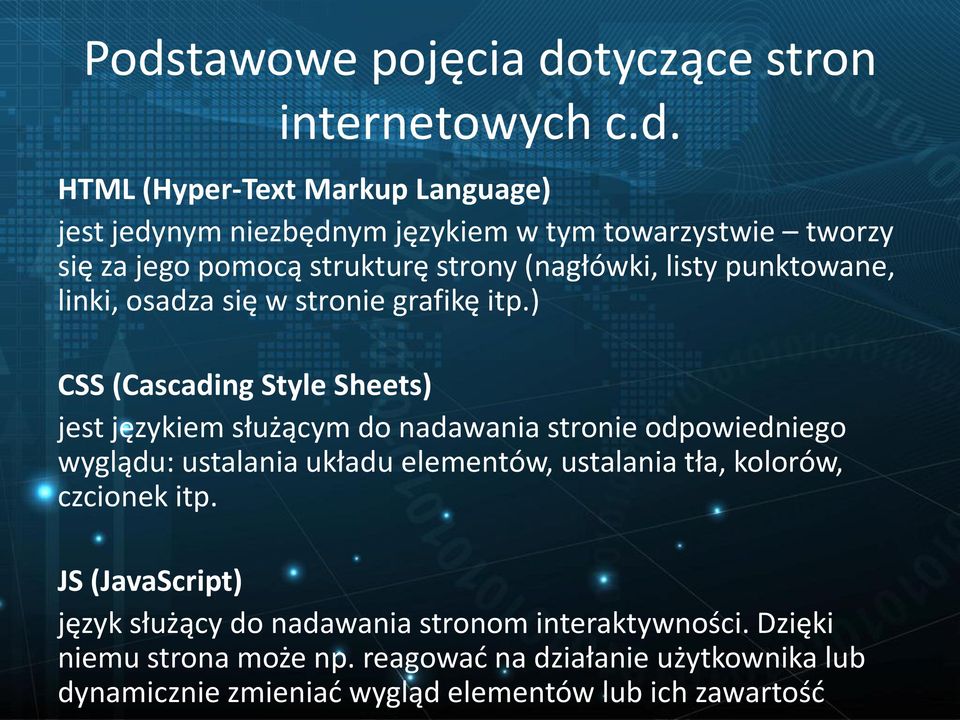 Podstawowe pojęcia dotyczące stron internetowych c.d.

HTML (Hyper-Text Markup Language)
jest jedynym niezbędnym językiem w tym towarzystwie – tworzy się za jego pomocą strukturę strony (nagłówki, listy punktowane, linki, osadza się w stronie grafikę itp.)

CSS (Cascading Style Sheets)
jest językiem służącym do nadawania stronie odpowiedniego wyglądu: ustalania układu elementów, ustalania tła, kolorów, czcionek itp.

JS (JavaScript)
język służący do nadawania stronom interaktywności. Dzięki niemu strona może np. reagować na działanie użytkownika lub dynamicznie zmieniać wygląd elementów lub ich zawartość